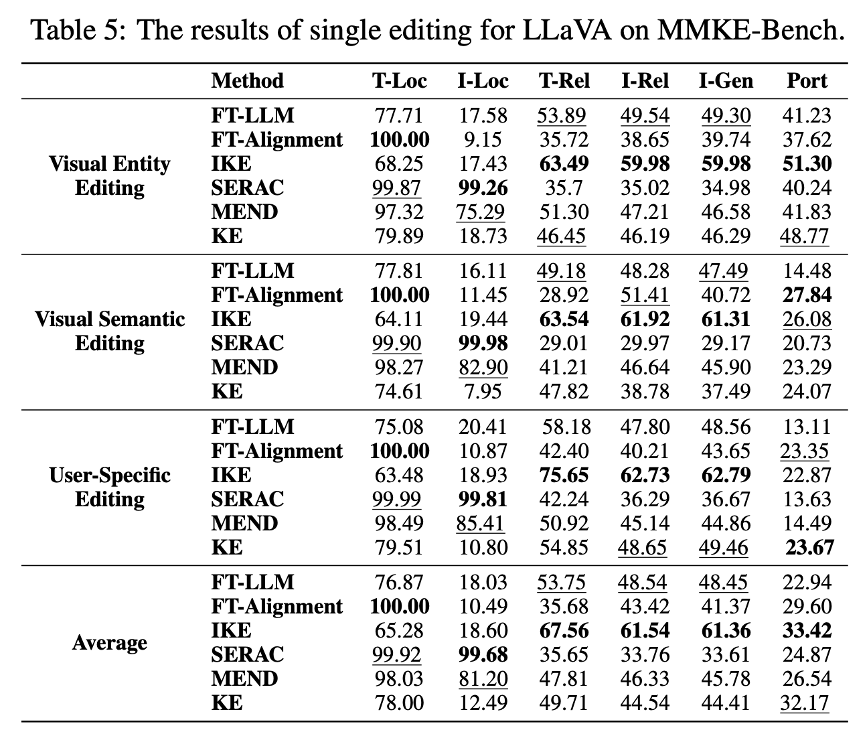 Table 5: The results of single editing for LLaVA on MMKE-Bench.

| | Method | T-Loc | I-Loc | T-Rel | I-Rel | I-Gen | Port |
|---|---|---|---|---|---|---|---|
| Visual Entity Editing | FT-LLM | 77.71 | 17.58 | 53.89 | 49.54 | 49.30 | 41.23 |
| | FT-Alignment | 100.00 | 9.15 | 35.72 | 38.65 | 39.74 | 37.62 |
| | IKE | 68.25 | 17.43 | 63.49 | 59.98 | 59.98 | 51.30 |
| | SERAC | 99.87 | 99.26 | 35.7 | 35.02 | 34.98 | 40.24 |
| | MEND | 97.32 | 75.29 | 51.30 | 47.21 | 46.58 | 41.83 |
| | KE | 79.89 | 18.73 | 46.45 | 46.19 | 46.29 | 48.77 |
| Visual Semantic Editing | FT-LLM | 77.81 | 16.11 | 49.18 | 48.28 | 47.49 | 14.48 |
| | FT-Alignment | 100.00 | 11.45 | 28.92 | 51.41 | 40.72 | 27.84 |
| | IKE | 64.11 | 19.44 | 63.54 | 61.92 | 61.31 | 26.08 |
| | SERAC | 99.90 | 99.98 | 29.01 | 29.97 | 29.17 | 20.73 |
| | MEND | 98.27 | 82.90 | 41.21 | 46.64 | 45.90 | 23.29 |
| | KE | 74.61 | 7.95 | 47.82 | 38.78 | 37.49 | 24.07 |
| User-Specific Editing | FT-LLM | 75.08 | 20.41 | 58.18 | 47.80 | 48.56 | 13.11 |
| | FT-Alignment | 100.00 | 10.87 | 42.40 | 40.21 | 43.65 | 23.35 |
| | IKE | 63.48 | 18.93 | 75.65 | 62.73 | 62.79 | 22.87 |
| | SERAC | 99.99 | 99.81 | 42.24 | 36.29 | 36.67 | 13.63 |
| | MEND | 98.49 | 85.41 | 50.92 | 45.14 | 44.86 | 14.49 |
| | KE | 79.51 | 10.80 | 54.85 | 48.65 | 49.46 | 23.67 |
| Average | FT-LLM | 76.87 | 18.03 | 53.75 | 48.54 | 48.45 | 22.94 |
| | FT-Alignment | 100.00 | 10.49 | 35.68 | 43.42 | 41.37 | 29.60 |
| | IKE | 65.28 | 18.60 | 67.56 | 61.54 | 61.36 | 33.42 |
| | SERAC | 99.92 | 99.68 | 35.65 | 33.76 | 33.61 | 24.87 |
| | MEND | 98.03 | 81.20 | 47.81 | 46.33 | 45.78 | 26.54 |
| | KE | 78.00 | 12.49 | 49.71 | 44.54 | 44.41 | 32.17 |